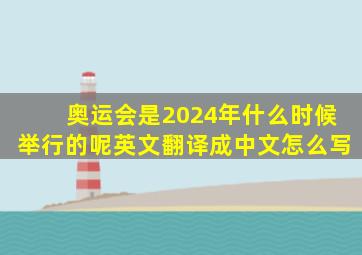 奥运会是2024年什么时候举行的呢英文翻译成中文怎么写